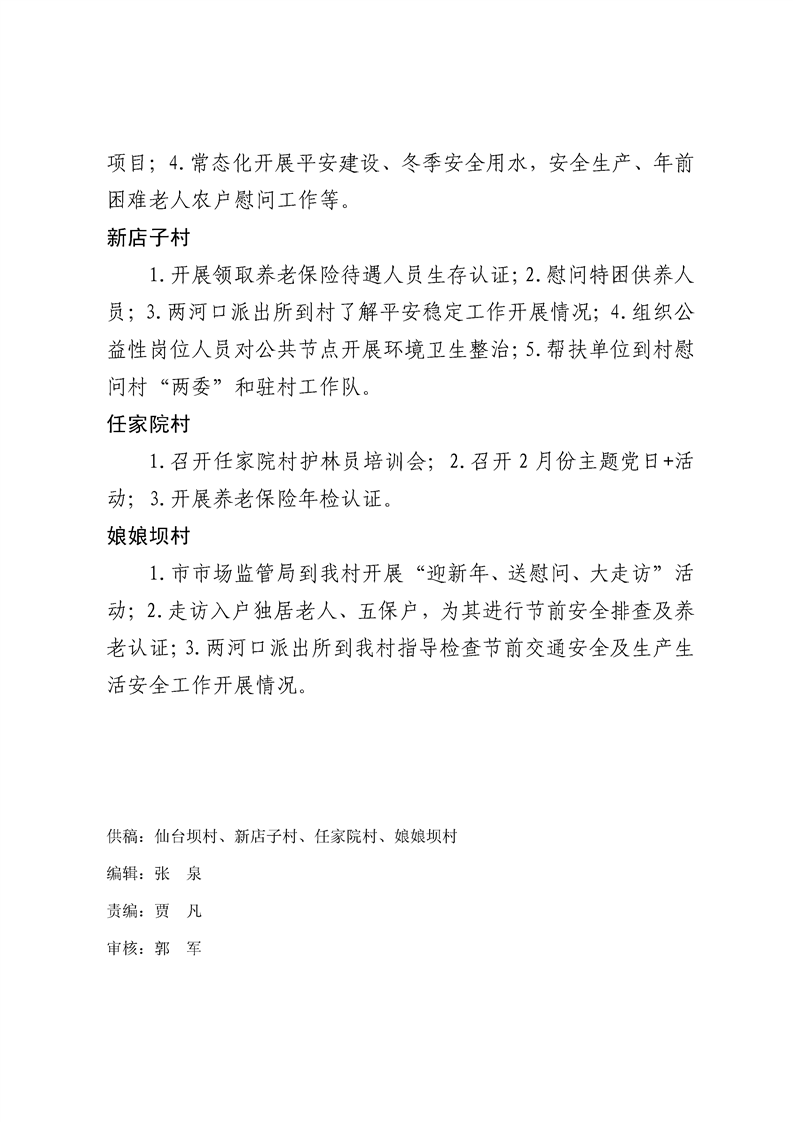 项目；4.常态化开展平安建设、冬季安全用水，安全生产、年前困难老人农户慰问工作等。

新店子村

1.开展领取养老保险待遇人员生存认证；2.慰问特困供养人员；3.两河口派出所到村了解平安稳定工作开展情况；4.组织公益性岗位人员对公共节点开展环境卫生整治；5.帮扶单位到村慰问村“两委”和驻村工作队。

任家院村

1.召开任家院村护林员培训会；2.召开2月份主题党日+活动；3.开展养老保险年检认证。

娘娘坝村

1.市市场监管局到我村开展“迎新年、送慰问、大走访”活动；2.走访入户独居老人、五保户，为其进行节前安全排查及养老认证；3.两河口派出所到我村指导检查节前交通安全及生产生活安全工作开展情况。

供稿：仙台坝村、新店子村、任家院村、娘娘坝村

编辑：张　泉

责编：贾　凡

审核：郭　军